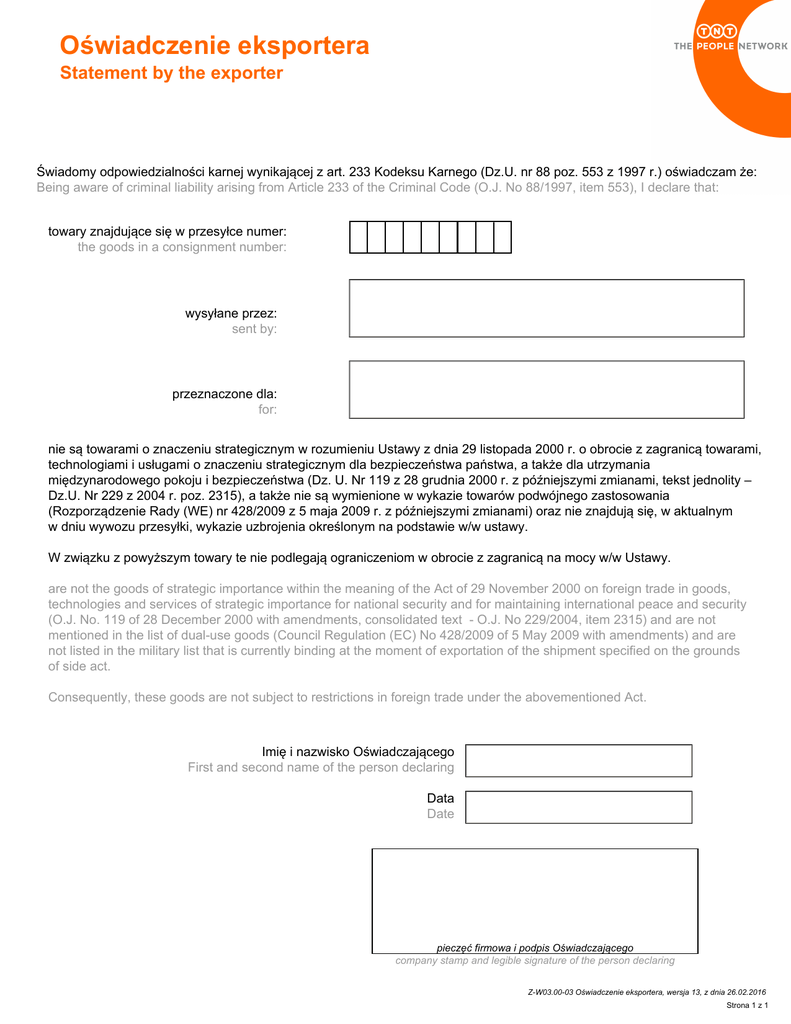 Oświadczenie eksportera
Statement by the exporter

TNT
THE PEOPLE NETWORK

Świadomy odpowiedzialności karnej wynikającej z art. 233 Kodeksu Karnego (Dz.U. nr 88 poz. 553 z 1997 r.) oświadczam że:
Being aware of criminal liability arising from Article 233 of the Criminal Code (O.J. No 88/1997, item 553), I declare that:

towary znajdujące się w przesyłce numer:
the goods in a consignment number:

wysyłane przez:
sent by:

przeznaczone dla:
for:

nie są towarami o znaczeniu strategicznym w rozumieniu Ustawy z dnia 29 listopada 2000 r. o obrocie z zagranicą towarami, technologiami i usługami o znaczeniu strategicznym dla bezpieczeństwa państwa, a także dla utrzymania międzynarodowego pokoju i bezpieczeństwa (Dz. U. Nr 119 z 28 grudnia 2000 r. z późniejszymi zmianami, tekst jednolity – Dz.U. Nr 229 z 2004 r. poz. 2315), a także nie są wymienione w wykazie towarów podwójnego zastosowania (Rozporządzenie Rady (WE) nr 428/2009 z 5 maja 2009 r. z późniejszymi zmianami) oraz nie znajdują się, w aktualnym w dniu wywozu przesyłki, wykazie uzbrojenia określonym na podstawie w/w ustawy.

W związku z powyższym towary te nie podlegają ograniczeniom w obrocie z zagranicą na mocy w/w Ustawy.

are not the goods of strategic importance within the meaning of the Act of 29 November 2000 on foreign trade in goods, technologies and services of strategic importance for national security and for maintaining international peace and security (O.J. No. 119 of 28 December 2000 with amendments, consolidated text - O.J. No 229/2004, item 2315) and are not mentioned in the list of dual-use goods (Council Regulation (EC) No 428/2009 of 5 May 2009 with amendments) and are not listed in the military list that is currently binding at the moment of exportation of the shipment specified on the grounds of side act.

Consequently, these goods are not subject to restrictions in foreign trade under the abovementioned Act.

Imię i nazwisko Oświadczającego
First and second name of the person declaring

Data
Date

pieczęć firmowa i podpis Oświadczającego
company stamp and legible signature of the person declaring

Z-W03.00-03 Oświadczenie eksportera, wersja 13, z dnia 26.02.2016
Strona 1 z 1